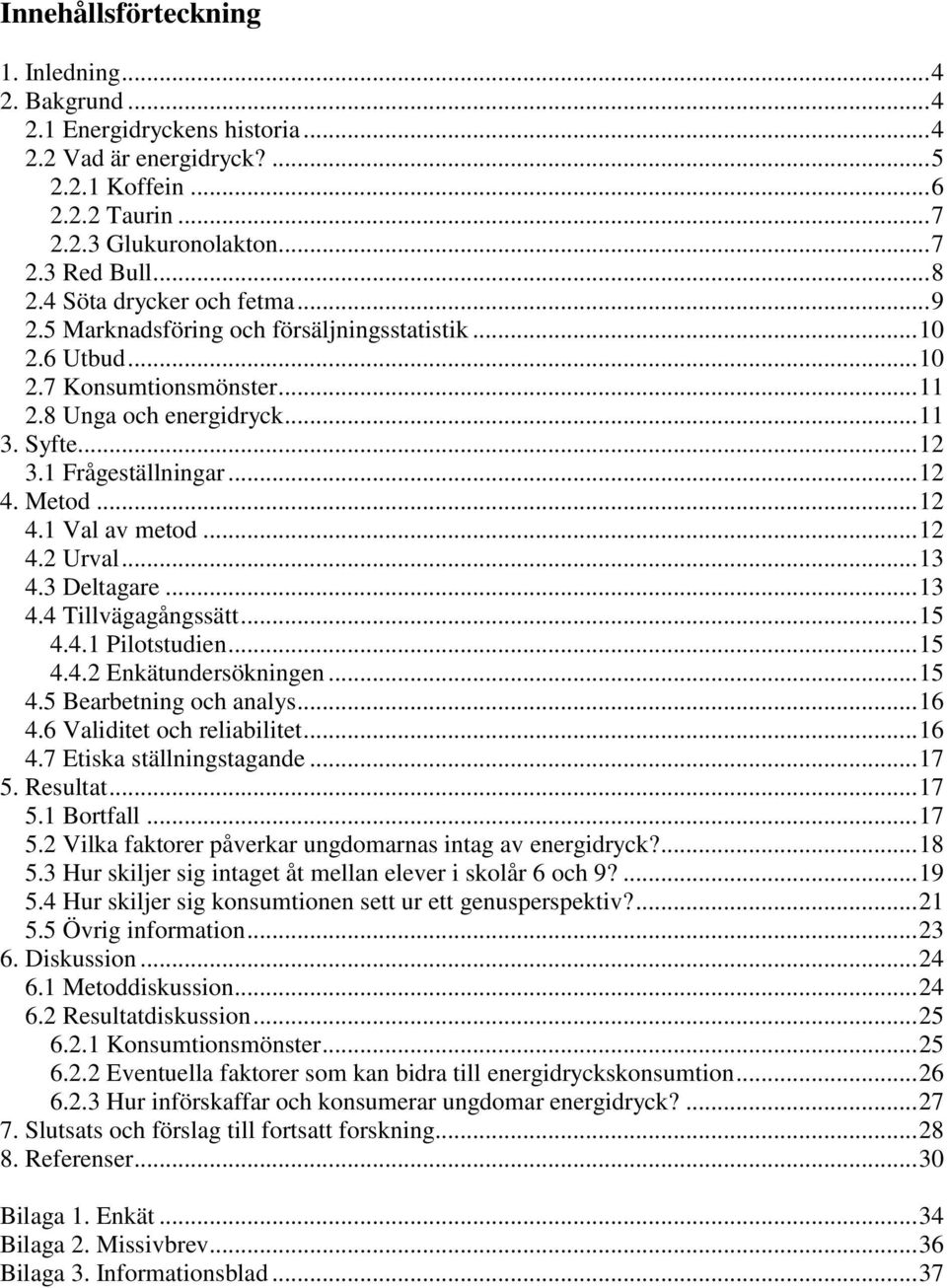 Innehållsförteckning

1. Inledning...4
2. Bakgrund...4
2.1 Energidryckens historia...4
2.2 Vad är energidryck?...5
2.2.1 Koffein...6
2.2.2 Taurin...7
2.2.3 Glukuronolakton...7
2.3 Red Bull...8
2.4 Söta drycker och fetma...9
2.5 Marknadsföring och försäljningsstatistik...10
2.6 Utbud...10
2.7 Konsumtionsmönster...11
2.8 Unga och energidryck...11
3. Syfte...12
3.1 Frågeställningar...12
4. Metod...12
4.1 Val av metod...12
4.2 Urval...13
4.3 Deltagare...13
4.4 Tillvägagångssätt...15
4.4.1 Pilotstudien...15
4.4.2 Enkätundersökningen...15
4.5 Bearbetning och analys...16
4.6 Validitet och reliabilitet...16
4.7 Etiska ställningstagande...17
5. Resultat...17
5.1 Bortfall...17
5.2 Vilka faktorer påverkar ungdomarnas intag av energidryck?...18
5.3 Hur skiljer sig intaget åt mellan elever i skolår 6 och 9?...19
5.4 Hur skiljer sig konsumtionen sett ur ett genusperspektiv?...21
5.5 Övrig information...23
6. Diskussion...24
6.1 Metoddiskussion...24
6.2 Resultatdiskussion...25
6.2.1 Konsumtionsmönster...25
6.2.2 Eventuella faktorer som kan bidra till energidryckskonsumtion...26
6.2.3 Hur införskaffar och konsumerar ungdomar energidryck?...27
7. Slutsats och förslag till fortsatt forskning...28
8. Referenser...30

Bilaga 1. Enkät...34
Bilaga 2. Missivbrev...36
Bilaga 3. Informationsblad...37